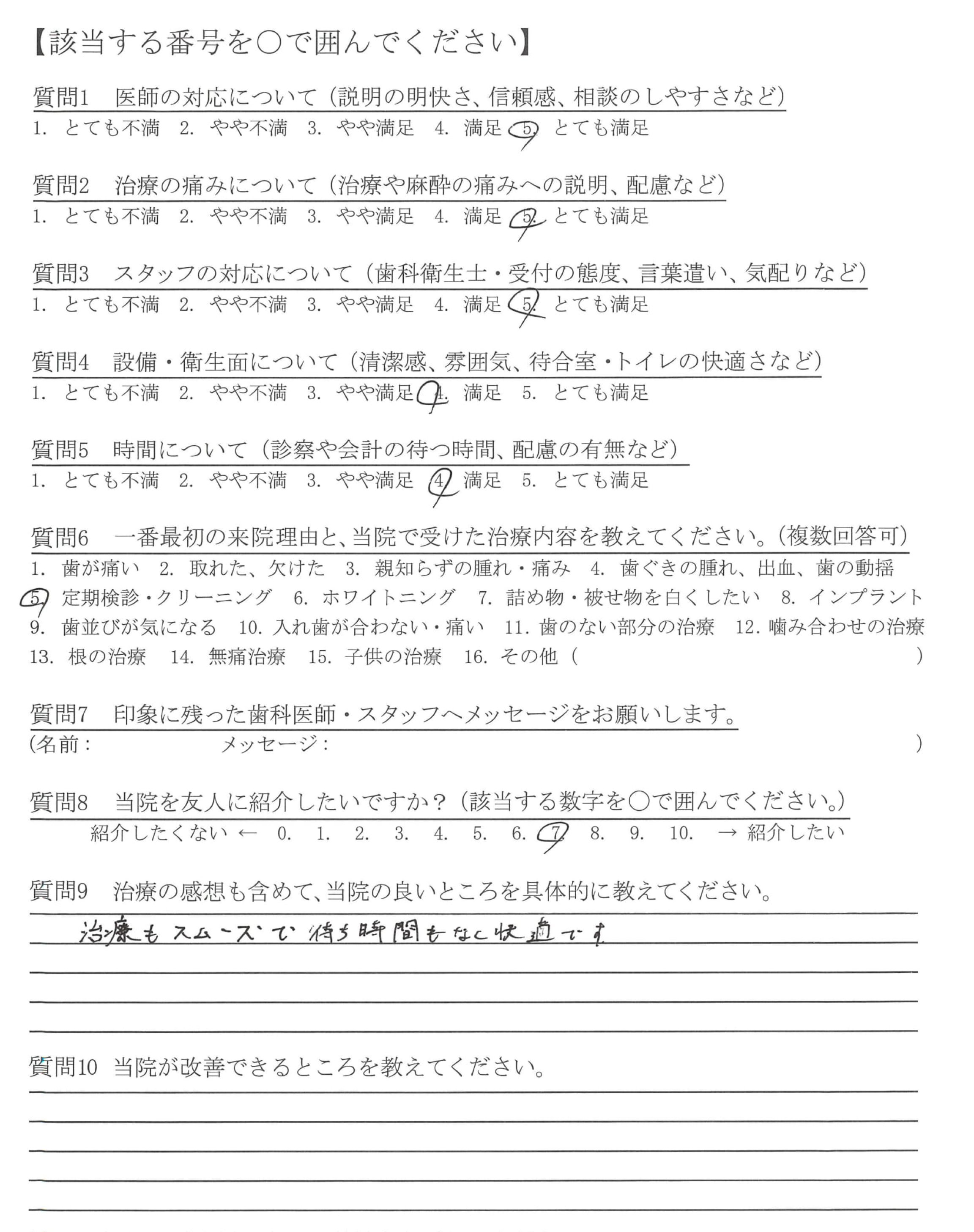 【該当する番号を○で囲んでください】

質問1　医師の対応について（説明の明快さ、信頼感、相談のしやすさなど）
1. とても不満　2. やや不満　3. やや満足　4. 満足　5. とても満足

質問2　治療の痛みについて（治療や麻酔の痛みへの説明、配慮など）
1. とても不満　2. やや不満　3. やや満足　4. 満足　5. とても満足

質問3　スタッフの対応について（歯科衛生士・受付の態度、言葉遣い、気配りなど）
1. とても不満　2. やや不満　3. やや満足　4. 満足　5. とても満足

質問4　設備・衛生面について（清潔感、雰囲気、待合室・トイレの快適さなど）
1. とても不満　2. やや不満　3. やや満足　4. 満足　5. とても満足

質問5　時間について（診察や会計の待つ時間、配慮の有無など）
1. とても不満　2. やや不満　3. やや満足　4. 満足　5. とても満足

質問6　一番最初の来院理由と、当院で受けた治療内容を教えてください。（複数回答可）
1. 歯が痛い　2. 取れた、欠けた　3. 親知らずの腫れ・痛み　4. 歯ぐきの腫れ、出血、歯の動揺　5. 定期検診・クリーニング　6. ホワイトニング　7. 詰め物・被せ物を白くしたい　8. インプラント　9. 歯並びが気になる　10. 入れ歯が合わない・痛い　11. 歯のない部分の治療　12. 噛み合わせの治療　13. 根の治療　14. 無痛治療　15. 子供の治療　16. その他（　　　　）

質問7　印象に残った歯科医師・スタッフへメッセージをお願いします。
（名前：　　　　メッセージ：　　　　）

質問8　当院を友人に紹介したいですか？（該当する数字を○で囲んでください。）
紹介したくない ← 0. 1. 2. 3. 4. 5. 6. 7. 8. 9. 10. → 紹介したい

質問9　治療の感想も含めて、当院の良いところを具体的に教えてください。
治療もスムーズで待ち時間もなく快適です

質問10　当院が改善できるところを教えてください。